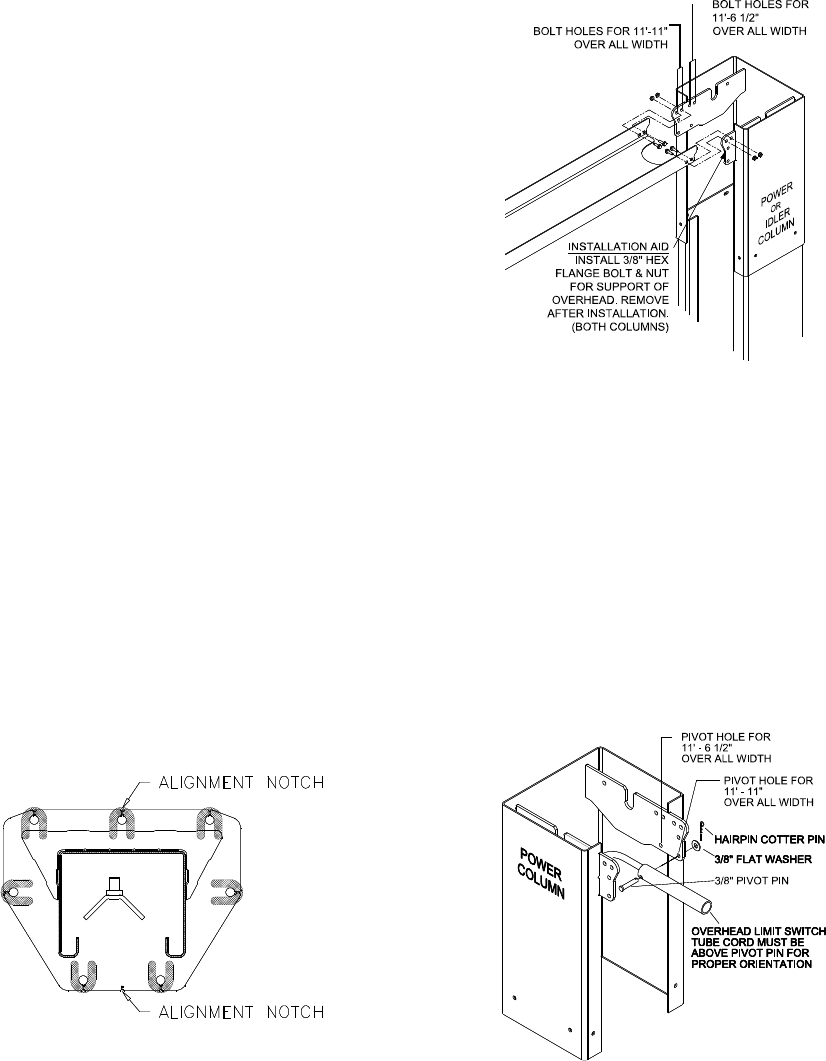 BOLT HOLES FOR 11'-6 1/2" OVER ALL WIDTH

BOLT HOLES FOR 11'-11" OVER ALL WIDTH

POWER OR IDLER COLUMN

INSTALLATION AID
INSTALL 3/8" HEX FLANGE BOLT & NUT FOR SUPPORT OF OVERHEAD. REMOVE AFTER INSTALLATION. (BOTH COLUMNS)

ALIGNMENT NOTCH

ALIGNMENT NOTCH

PIVOT HOLE FOR 11' - 6 1/2" OVER ALL WIDTH

PIVOT HOLE FOR 11' - 11" OVER ALL WIDTH

HAIRPIN COTTER PIN

3/8" FLAT WASHER

3/8" PIVOT PIN

POWER COLUMN

OVERHEAD LIMIT SWITCH TUBE CORD MUST BE ABOVE PIVOT PIN FOR PROPER ORIENTATION